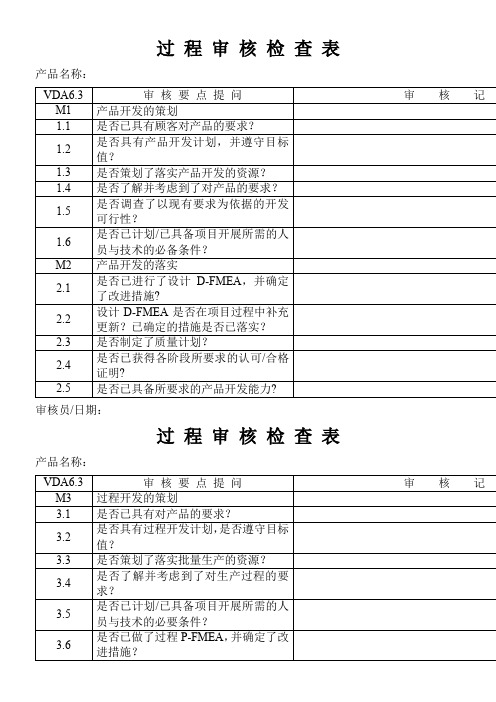 过 程 审 核 检 查 表

产品名称：

| VDA6.3 | 审 核 要 点 提 问 | 审 核 记 |
|---|---|---|
| M1 | 产品开发的策划 | |
| 1.1 | 是否已具有顾客对产品的要求？ | |
| 1.2 | 是否具有产品开发计划，并遵守目标值？ | |
| 1.3 | 是否策划了落实产品开发的资源？ | |
| 1.4 | 是否了解并考虑到了对产品的要求？ | |
| 1.5 | 是否调查了以现有要求为依据的开发可行性？ | |
| 1.6 | 是否已计划/已具备项目开展所需的人员与技术的必备条件？ | |
| M2 | 产品开发的落实 | |
| 2.1 | 是否已进行了设计 D-FMEA，并确定了改进措施? | |
| 2.2 | 设计 D-FMEA 是否在项目过程中补充更新？已确定的措施是否已落实？ | |
| 2.3 | 是否制定了质量计划？ | |
| 2.4 | 是否已获得各阶段所要求的认可/合格证明? | |
| 2.5 | 是否已具备所要求的产品开发能力? | |

审核员/日期：

过 程 审 核 检 查 表

产品名称：

| VDA6.3 | 审 核 要 点 提 问 | 审 核 记 |
|---|---|---|
| M3 | 过程开发的策划 | |
| 3.1 | 是否已具有对产品的要求？ | |
| 3.2 | 是否具有过程开发计划，是否遵守目标值？ | |
| 3.3 | 是否策划了落实批量生产的资源？ | |
| 3.4 | 是否了解并考虑到了对生产过程的要求？ | |
| 3.5 | 是否已计划/已具备项目开展所需的人员与技术的必要条件？ | |
| 3.6 | 是否已做了过程 P-FMEA，并确定了改进措施？ | |